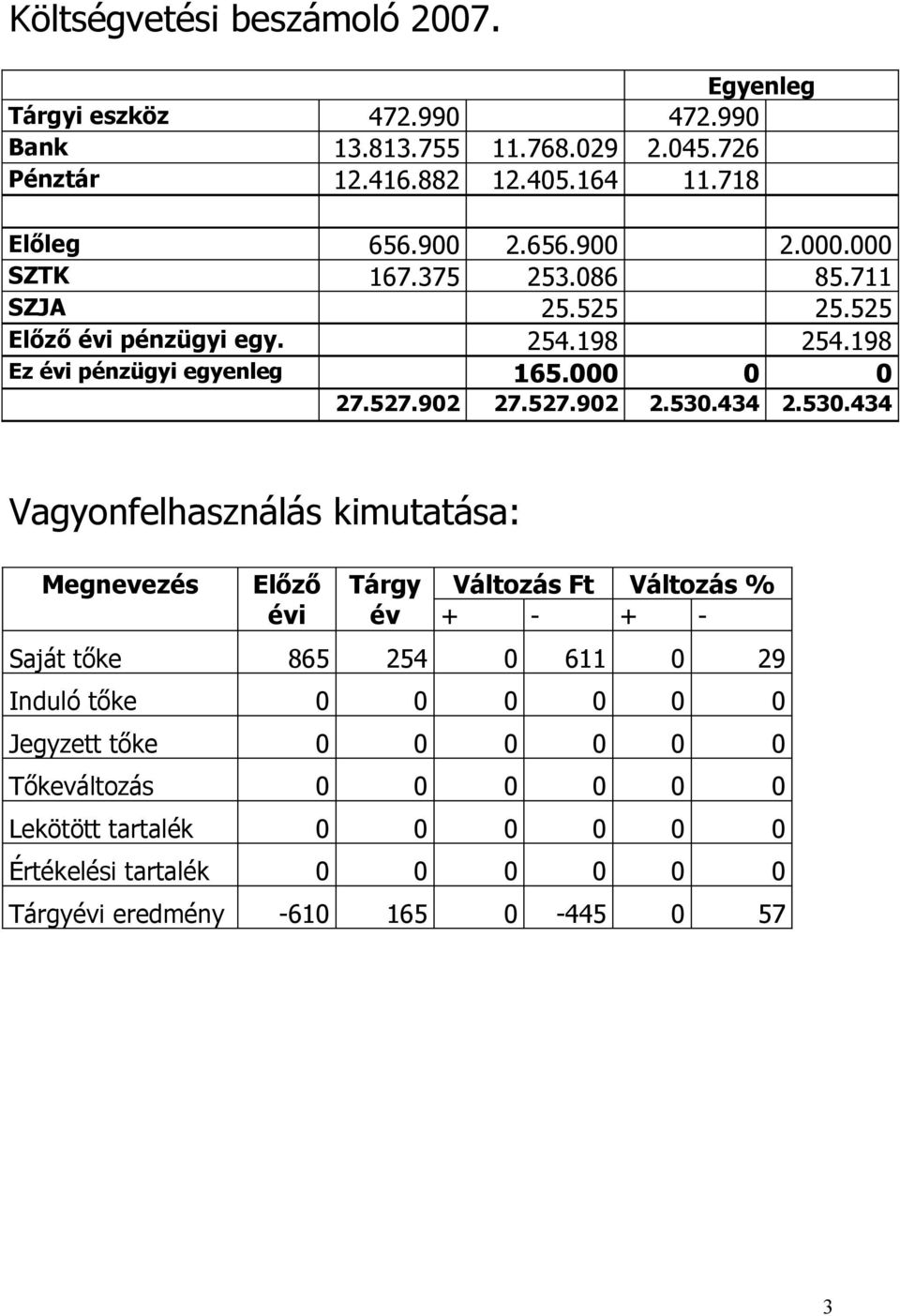 Költségvetési beszámoló 2007.

| | | | Egyenleg | |
|---|---|---|---|---|
| Tárgyi eszköz | 472.990 | | 472.990 | |
| Bank | 13.813.755 | 11.768.029 | 2.045.726 | |
| Pénztár | 12.416.882 | 12.405.164 | 11.718 | |
| | | | | |
| Előleg | 656.900 | 2.656.900 | | 2.000.000 |
| SZTK | 167.375 | 253.086 | | 85.711 |
| SZJA | | 25.525 | | 25.525 |
| Előző évi pénzügyi egy. | | 254.198 | | 254.198 |
| Ez évi pénzügyi egyenleg | | 165.000 | 0 | 0 |
| | 27.527.902 | 27.527.902 | 2.530.434 | 2.530.434 |

Vagyonfelhasználás kimutatása:

| Megnevezés | Előző évi | Tárgy év | Változás Ft + | Változás Ft - | Változás % + | Változás % - |
|---|---|---|---|---|---|---|
| Saját tőke | 865 | 254 | 0 | 611 | 0 | 29 |
| Induló tőke | 0 | 0 | 0 | 0 | 0 | 0 |
| Jegyzett tőke | 0 | 0 | 0 | 0 | 0 | 0 |
| Tőkeváltozás | 0 | 0 | 0 | 0 | 0 | 0 |
| Lekötött tartalék | 0 | 0 | 0 | 0 | 0 | 0 |
| Értékelési tartalék | 0 | 0 | 0 | 0 | 0 | 0 |
| Tárgyévi eredmény | -610 | 165 | 0 | -445 | 0 | 57 |

3